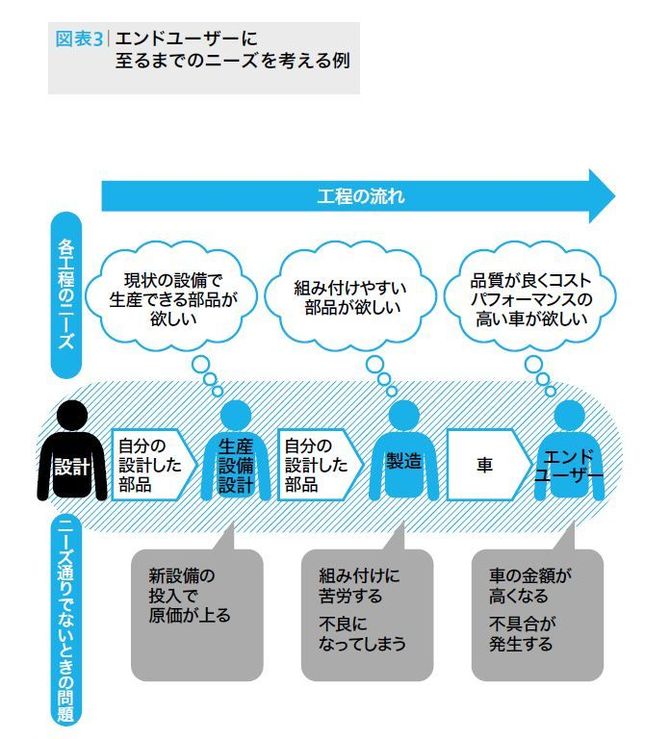 図表3 エンドユーザーに至るまでのニーズを考える例

工程の流れ

各工程のニーズ

現状の設備で生産できる部品が欲しい

組み付けやすい部品が欲しい

品質が良くコストパフォーマンスの高い車が欲しい

設計

自分の設計した部品

生産設備設計

自分の設計した部品

製造

車

エンドユーザー

ニーズ通りでないときの問題

新設備の投入で原価が上る

組み付けに苦労する

不良になってしまう

車の金額が高くなる

不具合が発生する